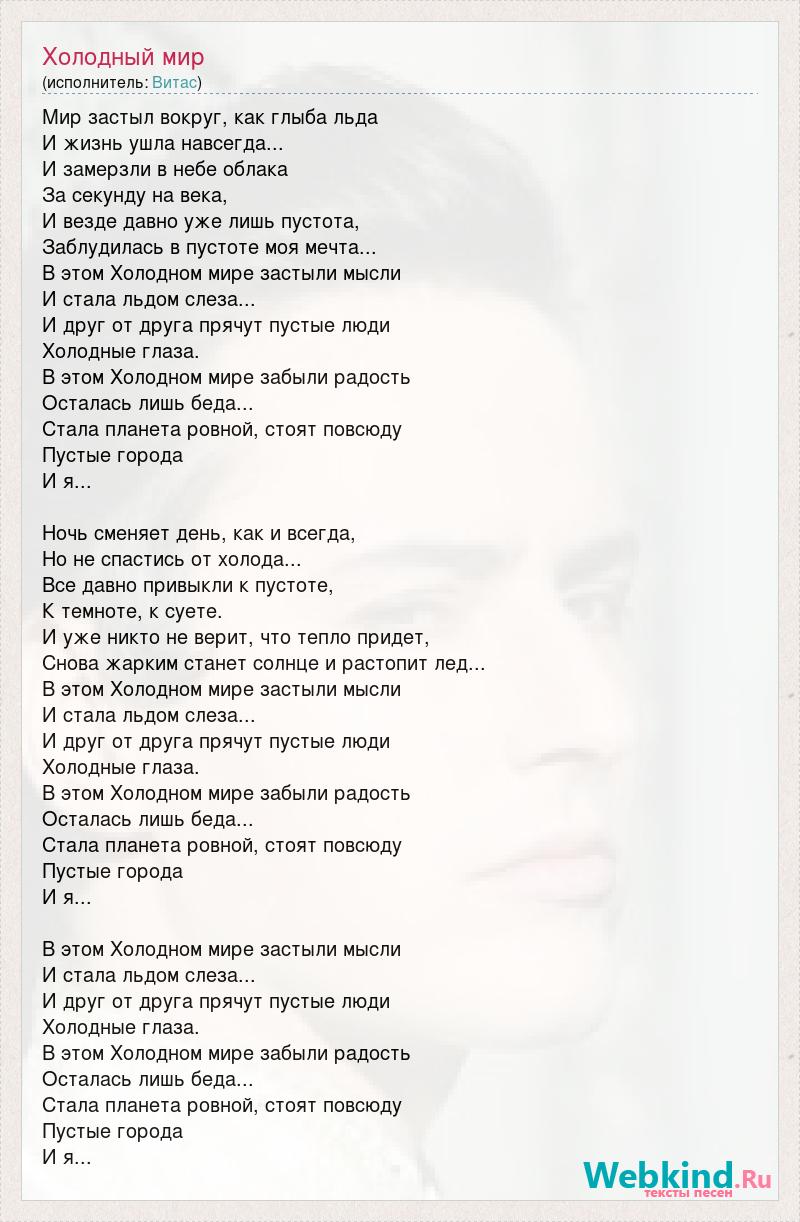 Холодный мир
(исполнитель: Витас)

Мир застыл вокруг, как глыба льда
И жизнь ушла навсегда...
И замерзли в небе облака
За секунду на века,
И везде давно уже лишь пустота,
Заблудилась в пустоте моя мечта...
В этом Холодном мире застыли мысли
И стала льдом слеза...
И друг от друга прячут пустые люди
Холодные глаза.
В этом Холодном мире забыли радость
Осталась лишь беда...
Стала планета ровной, стоят повсюду
Пустые города
И я...

Ночь сменяет день, как и всегда,
Но не спастись от холода...
Все давно привыкли к пустоте,
К темноте, к суете.
И уже никто не верит, что тепло придет,
Снова жарким станет солнце и растопит лед...
В этом Холодном мире застыли мысли
И стала льдом слеза...
И друг от друга прячут пустые люди
Холодные глаза.
В этом Холодном мире забыли радость
Осталась лишь беда...
Стала планета ровной, стоят повсюду
Пустые города
И я...

В этом Холодном мире застыли мысли
И стала льдом слеза...
И друг от друга прячут пустые люди
Холодные глаза.
В этом Холодном мире забыли радость
Осталась лишь беда...
Стала планета ровной, стоят повсюду
Пустые города
И я...

Webkind.Ru
тексты песен